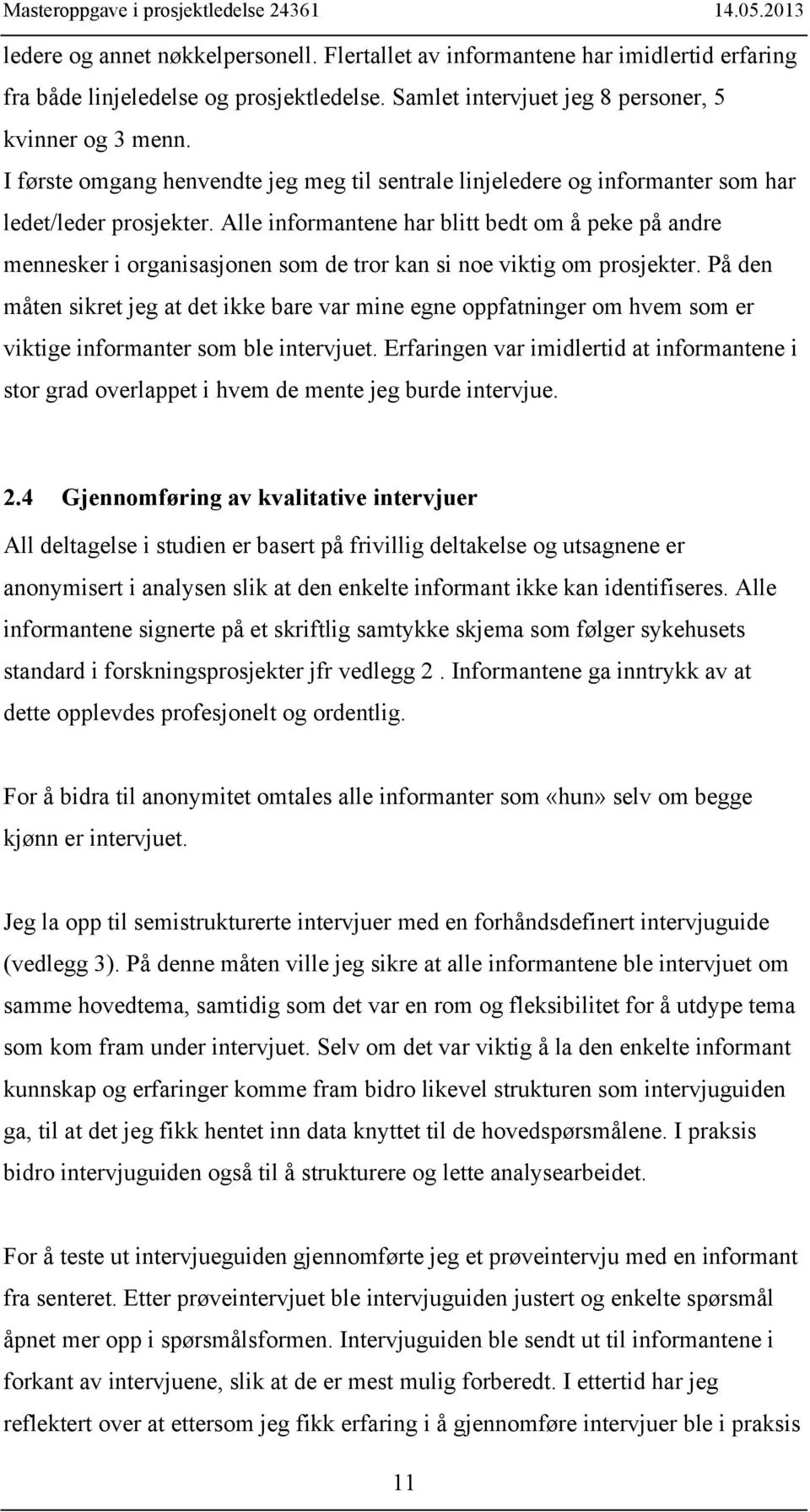 Masteroppgave i prosjektledelse 24361 14.05.2013

ledere og annet nøkkelpersonell. Flertallet av informantene har imidlertid erfaring fra både linjeledelse og prosjektledelse. Samlet intervjuet jeg 8 personer, 5 kvinner og 3 menn.
I første omgang henvendte jeg meg til sentrale linjeledere og informanter som har ledet/leder prosjekter. Alle informantene har blitt bedt om å peke på andre mennesker i organisasjonen som de tror kan si noe viktig om prosjekter. På den måten sikret jeg at det ikke bare var mine egne oppfatninger om hvem som er viktige informanter som ble intervjuet. Erfaringen var imidlertid at informantene i stor grad overlappet i hvem de mente jeg burde intervjue.

2.4 Gjennomføring av kvalitative intervjuer

All deltagelse i studien er basert på frivillig deltakelse og utsagnene er anonymisert i analysen slik at den enkelte informant ikke kan identifiseres. Alle informantene signerte på et skriftlig samtykke skjema som følger sykehusets standard i forskningsprosjekter jfr vedlegg 2 . Informantene ga inntrykk av at dette opplevdes profesjonelt og ordentlig.

For å bidra til anonymitet omtales alle informanter som «hun» selv om begge kjønn er intervjuet.

Jeg la opp til semistrukturerte intervjuer med en forhåndsdefinert intervjuguide (vedlegg 3). På denne måten ville jeg sikre at alle informantene ble intervjuet om samme hovedtema, samtidig som det var en rom og fleksibilitet for å utdype tema som kom fram under intervjuet. Selv om det var viktig å la den enkelte informant kunnskap og erfaringer komme fram bidro likevel strukturen som intervjuguiden ga, til at det jeg fikk hentet inn data knyttet til de hovedspørsmålene. I praksis bidro intervjuguiden også til å strukturere og lette analysearbeidet.

For å teste ut intervjueguiden gjennomførte jeg et prøveintervju med en informant fra senteret. Etter prøveintervjuet ble intervjuguiden justert og enkelte spørsmål åpnet mer opp i spørsmålsformen. Intervjuguiden ble sendt ut til informantene i forkant av intervjuene, slik at de er mest mulig forberedt. I ettertid har jeg reflektert over at ettersom jeg fikk erfaring i å gjennomføre intervjuer ble i praksis

11